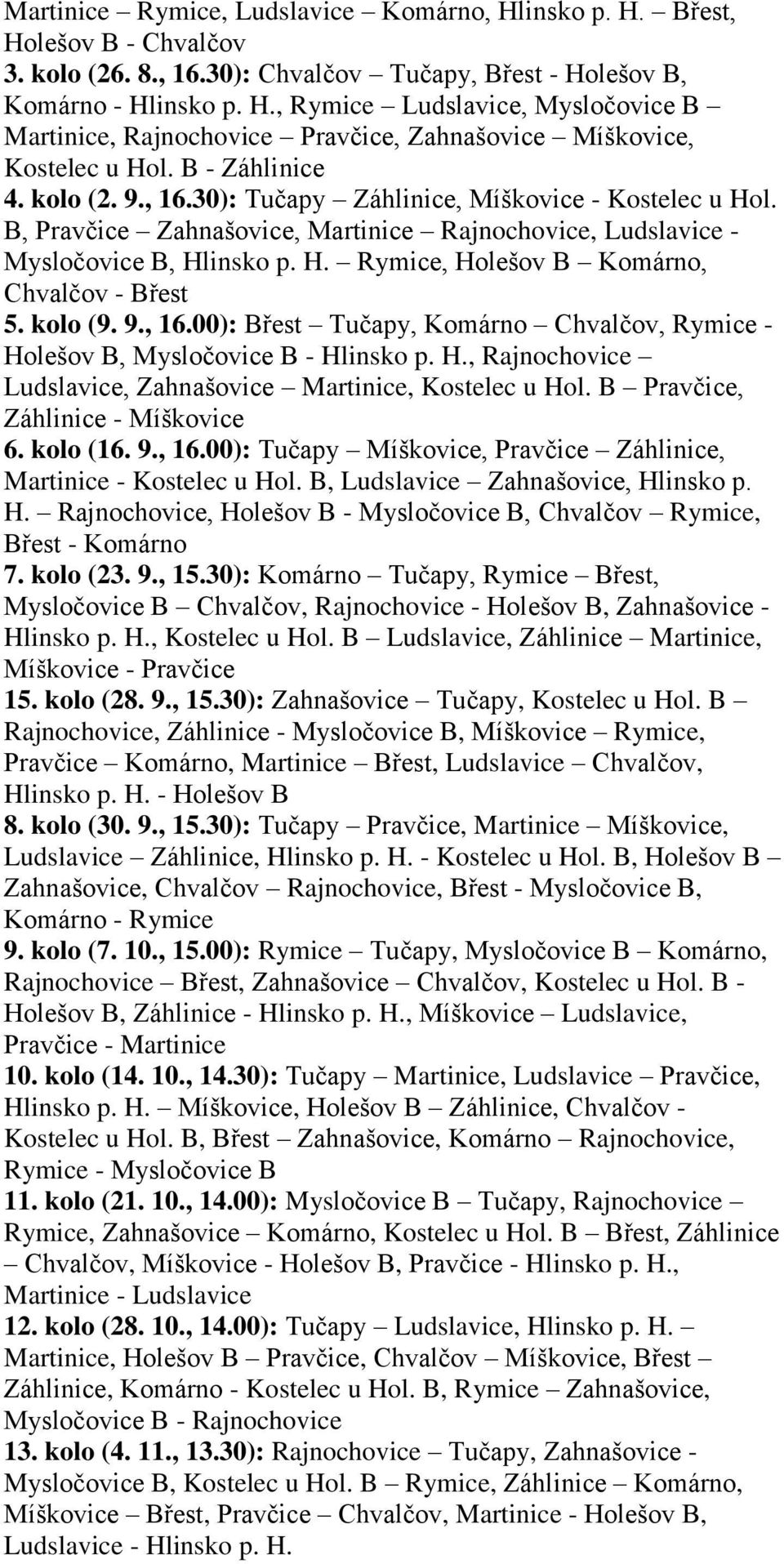 Martinice – Rymice, Ludslavice – Komárno, Hlinsko p. H. – Břest, Holešov B - Chvalčov
3. kolo (26. 8., 16.30): Chvalčov – Tučapy, Břest - Holešov B, Komárno - Hlinsko p. H., Rymice – Ludslavice, Mysločovice B – Martinice, Rajnochovice – Pravčice, Zahnašovice – Míškovice, Kostelec u Hol. B - Záhlinice
4. kolo (2. 9., 16.30): Tučapy – Záhlinice, Míškovice - Kostelec u Hol. B, Pravčice – Zahnašovice, Martinice – Rajnochovice, Ludslavice - Mysločovice B, Hlinsko p. H. – Rymice, Holešov B – Komárno, Chvalčov - Břest
5. kolo (9. 9., 16.00): Břest – Tučapy, Komárno – Chvalčov, Rymice - Holešov B, Mysločovice B - Hlinsko p. H., Rajnochovice – Ludslavice, Zahnašovice – Martinice, Kostelec u Hol. B – Pravčice, Záhlinice - Míškovice
6. kolo (16. 9., 16.00): Tučapy – Míškovice, Pravčice – Záhlinice, Martinice - Kostelec u Hol. B, Ludslavice – Zahnašovice, Hlinsko p. H. – Rajnochovice, Holešov B - Mysločovice B, Chvalčov – Rymice, Břest - Komárno
7. kolo (23. 9., 15.30): Komárno – Tučapy, Rymice – Břest, Mysločovice B – Chvalčov, Rajnochovice - Holešov B, Zahnašovice - Hlinsko p. H., Kostelec u Hol. B – Ludslavice, Záhlinice – Martinice, Míškovice - Pravčice
15. kolo (28. 9., 15.30): Zahnašovice – Tučapy, Kostelec u Hol. B – Rajnochovice, Záhlinice - Mysločovice B, Míškovice – Rymice, Pravčice – Komárno, Martinice – Břest, Ludslavice – Chvalčov, Hlinsko p. H. - Holešov B
8. kolo (30. 9., 15.30): Tučapy – Pravčice, Martinice – Míškovice, Ludslavice – Záhlinice, Hlinsko p. H. - Kostelec u Hol. B, Holešov B – Zahnašovice, Chvalčov – Rajnochovice, Břest - Mysločovice B, Komárno - Rymice
9. kolo (7. 10., 15.00): Rymice – Tučapy, Mysločovice B – Komárno, Rajnochovice – Břest, Zahnašovice – Chvalčov, Kostelec u Hol. B - Holešov B, Záhlinice - Hlinsko p. H., Míškovice – Ludslavice, Pravčice - Martinice
10. kolo (14. 10., 14.30): Tučapy – Martinice, Ludslavice – Pravčice, Hlinsko p. H. – Míškovice, Holešov B – Záhlinice, Chvalčov - Kostelec u Hol. B, Břest – Zahnašovice, Komárno – Rajnochovice, Rymice - Mysločovice B
11. kolo (21. 10., 14.00): Mysločovice B – Tučapy, Rajnochovice – Rymice, Zahnašovice – Komárno, Kostelec u Hol. B – Břest, Záhlinice – Chvalčov, Míškovice - Holešov B, Pravčice - Hlinsko p. H., Martinice - Ludslavice
12. kolo (28. 10., 14.00): Tučapy – Ludslavice, Hlinsko p. H. – Martinice, Holešov B – Pravčice, Chvalčov – Míškovice, Břest – Záhlinice, Komárno - Kostelec u Hol. B, Rymice – Zahnašovice, Mysločovice B - Rajnochovice
13. kolo (4. 11., 13.30): Rajnochovice – Tučapy, Zahnašovice - Mysločovice B, Kostelec u Hol. B – Rymice, Záhlinice – Komárno, Míškovice – Břest, Pravčice – Chvalčov, Martinice - Holešov B, Ludslavice - Hlinsko p. H.